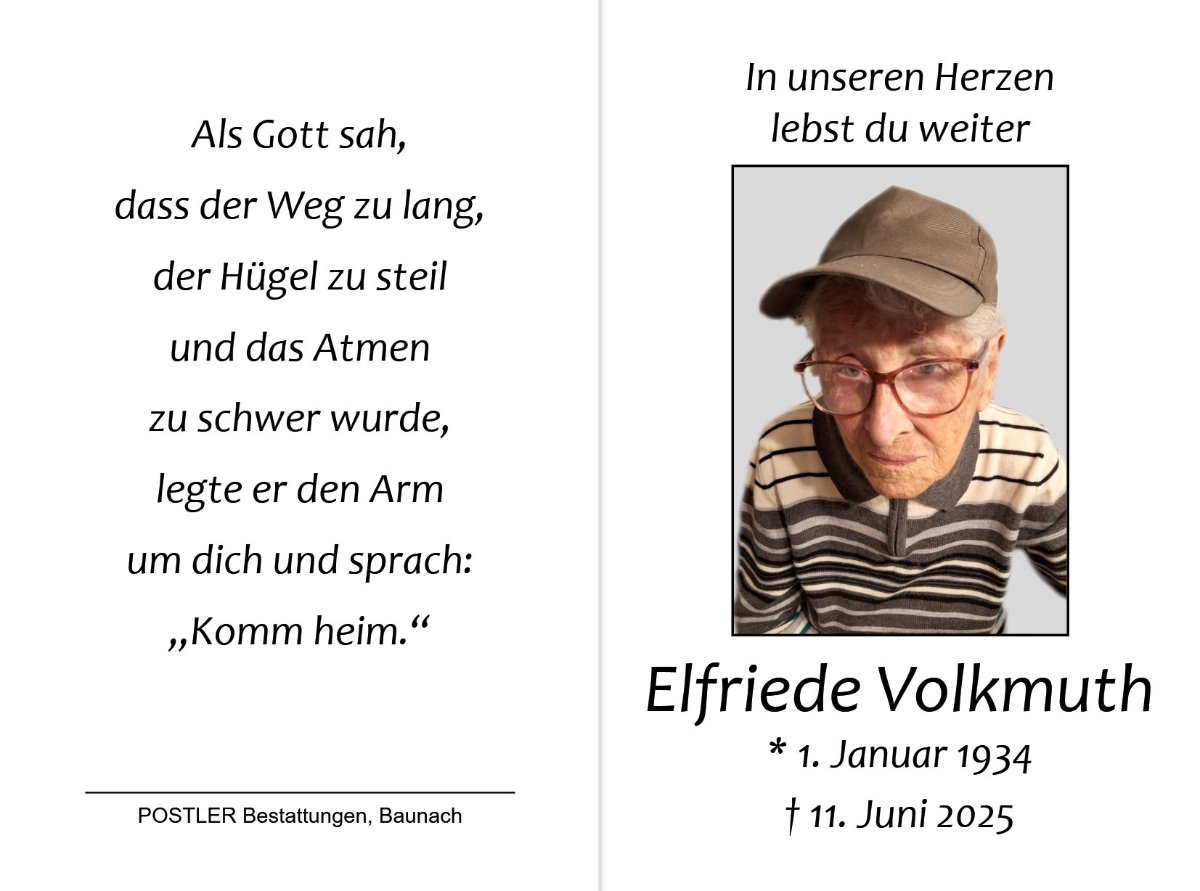 Als Gott sah,
dass der Weg zu lang,
der Hügel zu steil
und das Atmen
zu schwer wurde,
legte er den Arm
um dich und sprach:
„Komm heim.“

POSTLER Bestattungen, Baunach

In unseren Herzen
lebst du weiter

Elfriede Volkmuth
* 1. Januar 1934
† 11. Juni 2025